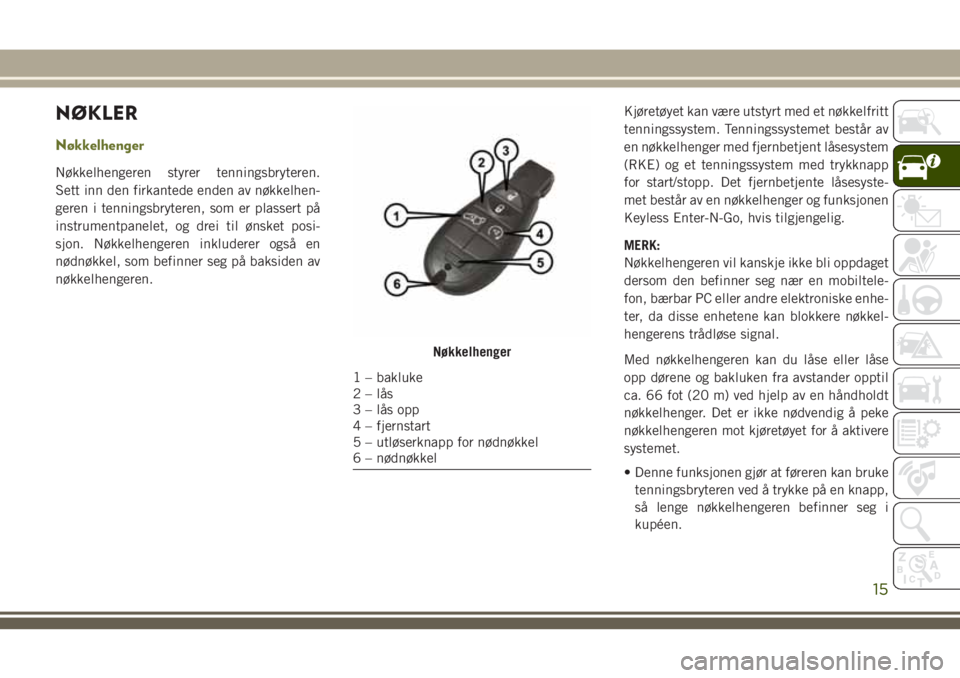 NØKLER

Nøkkelhenger

Nøkkelhengeren styrer tenningsbryteren. Sett inn den firkantede enden av nøkkelhengeren i tenningsbryteren, som er plassert på instrumentpanelet, og drei til ønsket posisjon. Nøkkelhengeren inkluderer også en nødnøkkel, som befinner seg på baksiden av nøkkelhengeren.

1
2
3
4
5
6

Nøkkelhenger

1 – bakluke
2 – lås
3 – lås opp
4 – fjernstart
5 – utløserknapp for nødnøkkel
6 – nødnøkkel

Kjøretøyet kan være utstyrt med et nøkkelfritt tenningssystem. Tenningssystemet består av en nøkkelhenger med fjernbetjent låsesystem (RKE) og et tenningssystem med trykknapp for start/stopp. Det fjernbetjente låsesystemet består av en nøkkelhenger og funksjonen Keyless Enter-N-Go, hvis tilgjengelig.

MERK:
Nøkkelhengeren vil kanskje ikke bli oppdaget dersom den befinner seg nær en mobiltelefon, bærbar PC eller andre elektroniske enheter, da disse enhetene kan blokkere nøkkelhengerens trådløse signal.

Med nøkkelhengeren kan du låse eller låse opp dørene og bakluken fra avstander opptil ca. 66 fot (20 m) ved hjelp av en håndholdt nøkkelhenger. Det er ikke nødvendig å peke nøkkelhengeren mot kjøretøyet for å aktivere systemet.

• Denne funksjonen gjør at føreren kan bruke tenningsbryteren ved å trykke på en knapp, så lenge nøkkelhengeren befinner seg i kupéen.

15

carmanualsonline.info